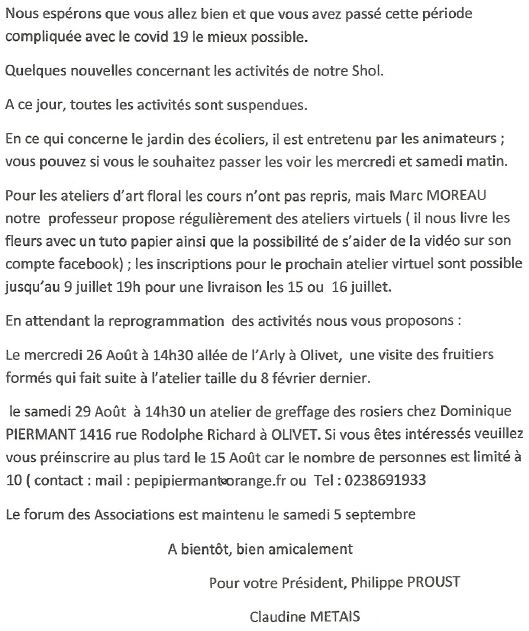 Nous espérons que vous allez bien et que vous avez passé cette période compliquée avec le covid 19 le mieux possible.

Quelques nouvelles concernant les activités de notre Shol.

A ce jour, toutes les activités sont suspendues.

En ce qui concerne le jardin des écoliers, il est entretenu par les animateurs ; vous pouvez si vous le souhaitez passer les voir les mercredi et samedi matin.

Pour les ateliers d'art floral les cours n'ont pas repris, mais Marc MOREAU notre professeur propose régulièrement des ateliers virtuels ( il nous livre les fleurs avec un tuto papier ainsi que la possibilité de s'aider de la vidéo sur son compte facebook) ; les inscriptions pour le prochain atelier virtuel sont possible jusqu'au 9 juillet 19h pour une livraison les 15 ou 16 juillet.

En attendant la reprogrammation des activités nous vous proposons :

Le mercredi 26 Août à 14h30 allée de l'Arly à Olivet, une visite des fruitiers formés qui fait suite à l'atelier taille du 8 février dernier.

le samedi 29 Août à 14h30 un atelier de greffage des rosiers chez Dominique PIERMANT 1416 rue Rodolphe Richard à OLIVET. Si vous êtes intéressés veuillez vous préinscrire au plus tard le 15 Août car le nombre de personnes est limité à 10 ( contact : mail : pepipiermant@orange.fr ou Tel : 0238691933

Le forum des Associations est maintenu le samedi 5 septembre

A bientôt, bien amicalement

Pour votre Président, Philippe PROUST

Claudine METAIS